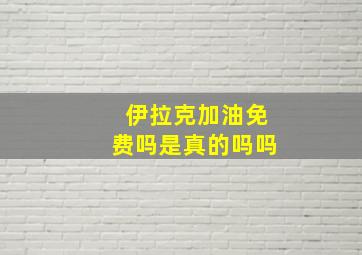 伊拉克加油免费吗是真的吗吗